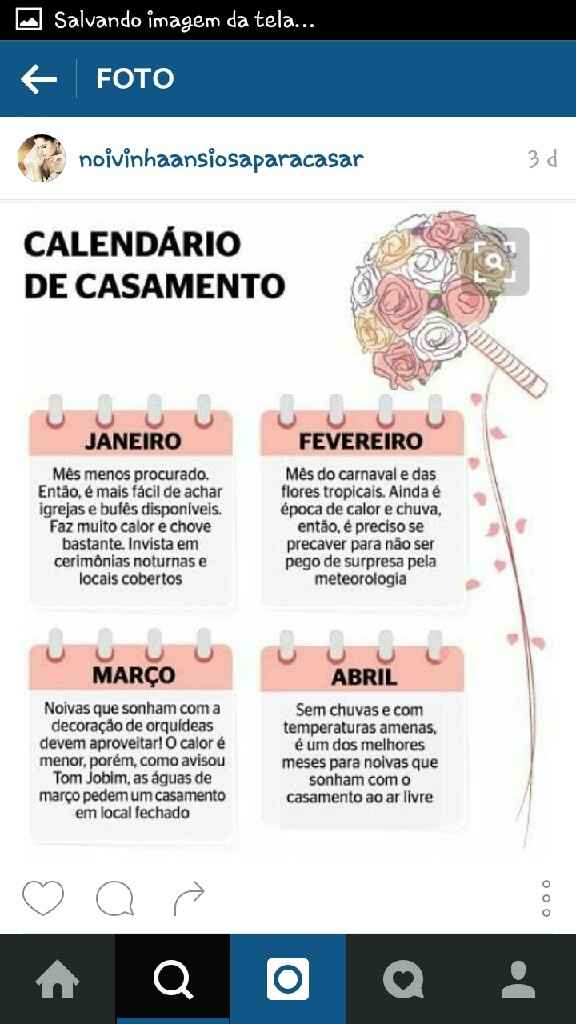 Salvando imagem da tela...

FOTO

noivinhaansiosaparacasar

3 d

CALENDÁRIO DE CASAMENTO

JANEIRO

Mês menos procurado. Então, é mais fácil de achar igrejas e bufês disponíveis. Faz muito calor e chove bastante. Invista em cerimônias noturnas e locais cobertos

FEVEREIRO

Mês do carnaval e das flores tropicais. Ainda é época de calor e chuva, então, é preciso se precaver para não ser pego de surpresa pela meteorologia

MARÇO

Noivas que sonham com a decoração de orquídeas devem aproveitar! O calor é menor, porém, como avisou Tom Jobim, as águas de março pedem um casamento em local fechado

ABRIL

Sem chuvas e com temperaturas amenas, é um dos melhores meses para noivas que sonham com o casamento ao ar livre